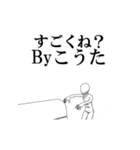 すごくね？
Byこうた